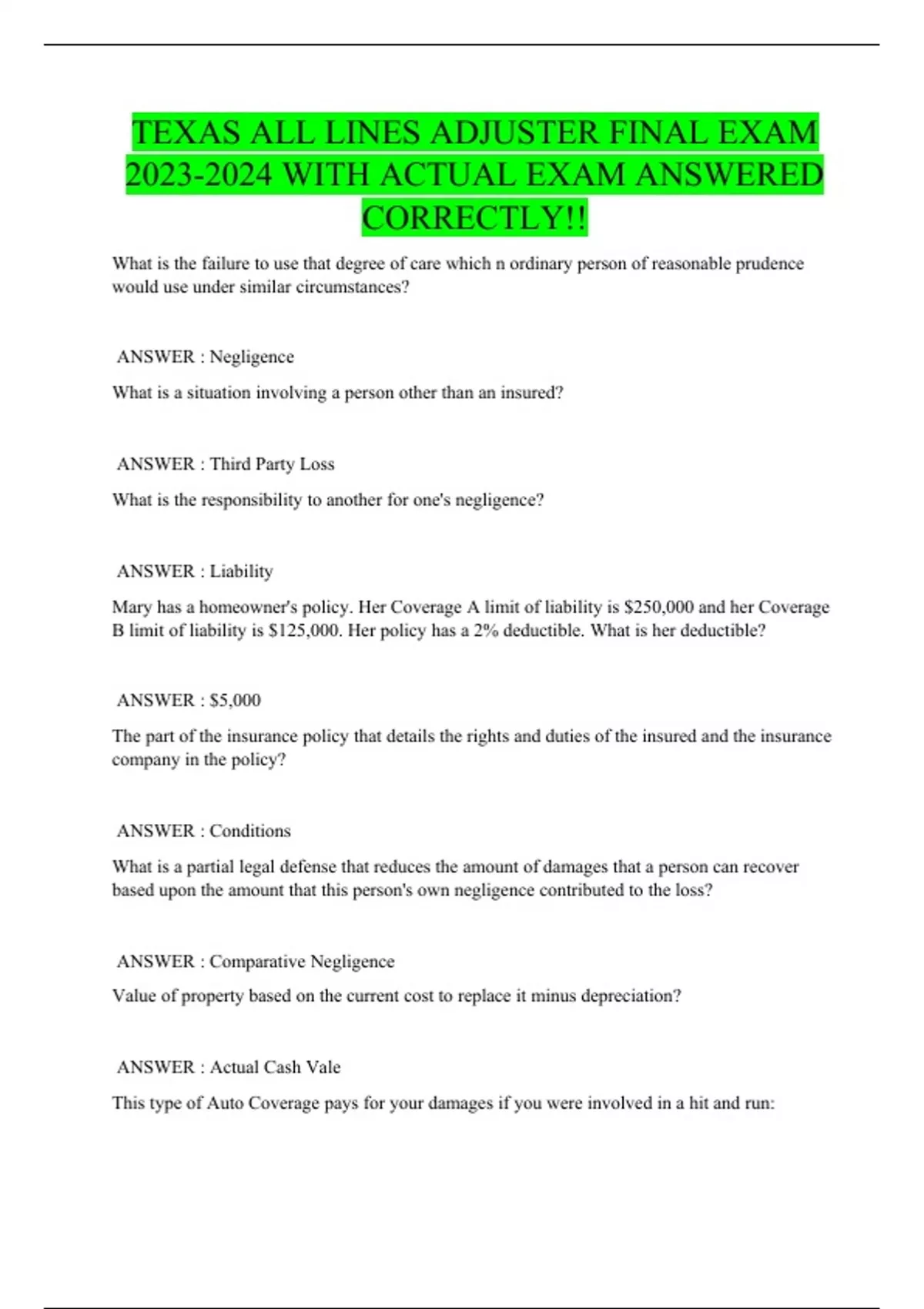 TEXAS ALL LINES ADJUSTER FINAL EXAM 2023-2024 WITH ACTUAL EXAM ANSWERED CORRECTLY!!

What is the failure to use that degree of care which n ordinary person of reasonable prudence would use under similar circumstances?

ANSWER : Negligence

What is a situation involving a person other than an insured?

ANSWER : Third Party Loss

What is the responsibility to another for one's negligence?

ANSWER : Liability

Mary has a homeowner's policy. Her Coverage A limit of liability is $250,000 and her Coverage B limit of liability is $125,000. Her policy has a 2% deductible. What is her deductible?

ANSWER : $5,000

The part of the insurance policy that details the rights and duties of the insured and the insurance company in the policy?

ANSWER : Conditions

What is a partial legal defense that reduces the amount of damages that a person can recover based upon the amount that this person's own negligence contributed to the loss?

ANSWER : Comparative Negligence

Value of property based on the current cost to replace it minus depreciation?

ANSWER : Actual Cash Vale

This type of Auto Coverage pays for your damages if you were involved in a hit and run: